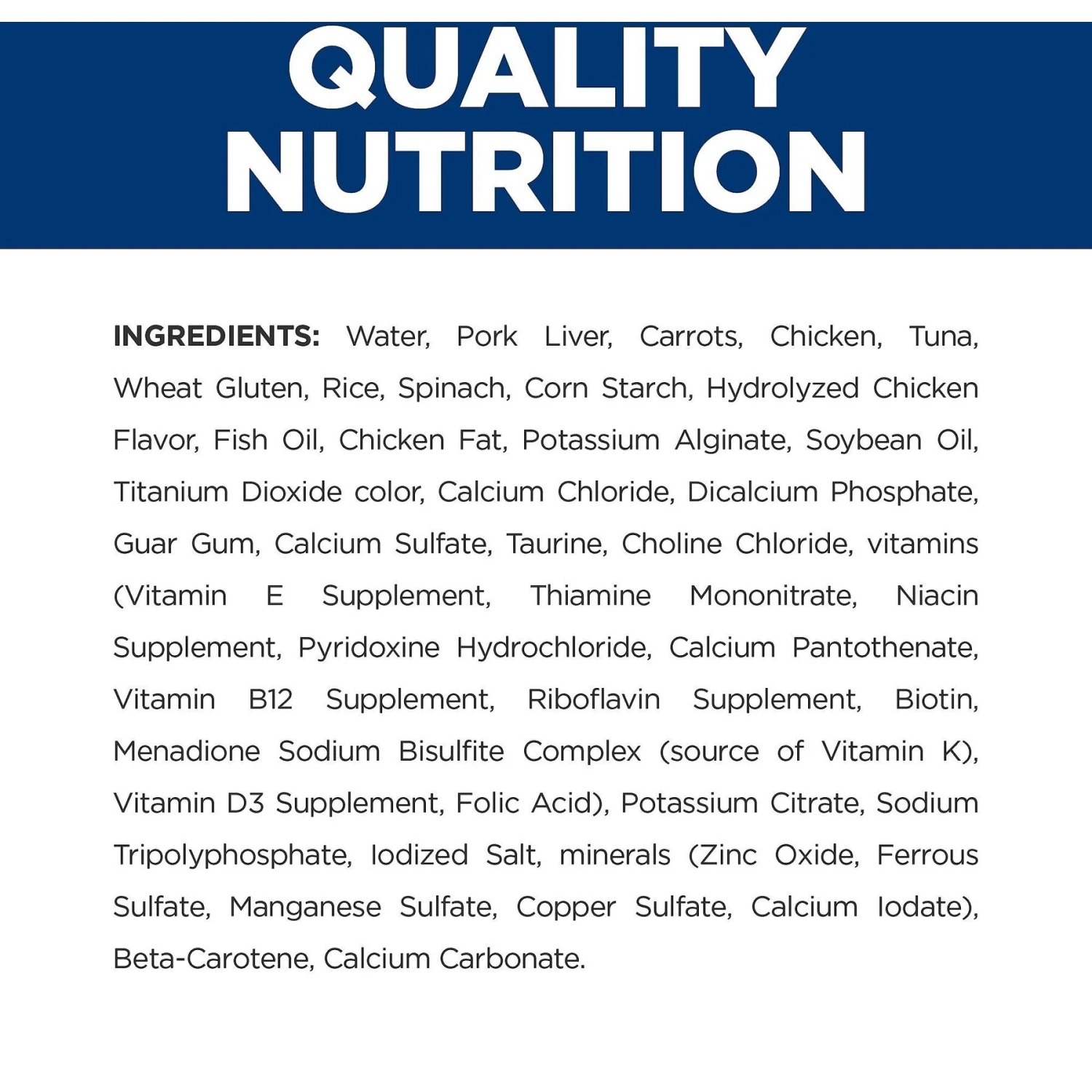 QUALITY
NUTRITION

INGREDIENTS: Water, Pork Liver, Carrots, Chicken, Tuna, Wheat Gluten, Rice, Spinach, Corn Starch, Hydrolyzed Chicken Flavor, Fish Oil, Chicken Fat, Potassium Alginate, Soybean Oil, Titanium Dioxide color, Calcium Chloride, Dicalcium Phosphate, Guar Gum, Calcium Sulfate, Taurine, Choline Chloride, vitamins (Vitamin E Supplement, Thiamine Mononitrate, Niacin Supplement, Pyridoxine Hydrochloride, Calcium Pantothenate, Vitamin B12 Supplement, Riboflavin Supplement, Biotin, Menadione Sodium Bisulfite Complex (source of Vitamin K), Vitamin D3 Supplement, Folic Acid), Potassium Citrate, Sodium Tripolyphosphate, Iodized Salt, minerals (Zinc Oxide, Ferrous Sulfate, Manganese Sulfate, Copper Sulfate, Calcium Iodate), Beta-Carotene, Calcium Carbonate.